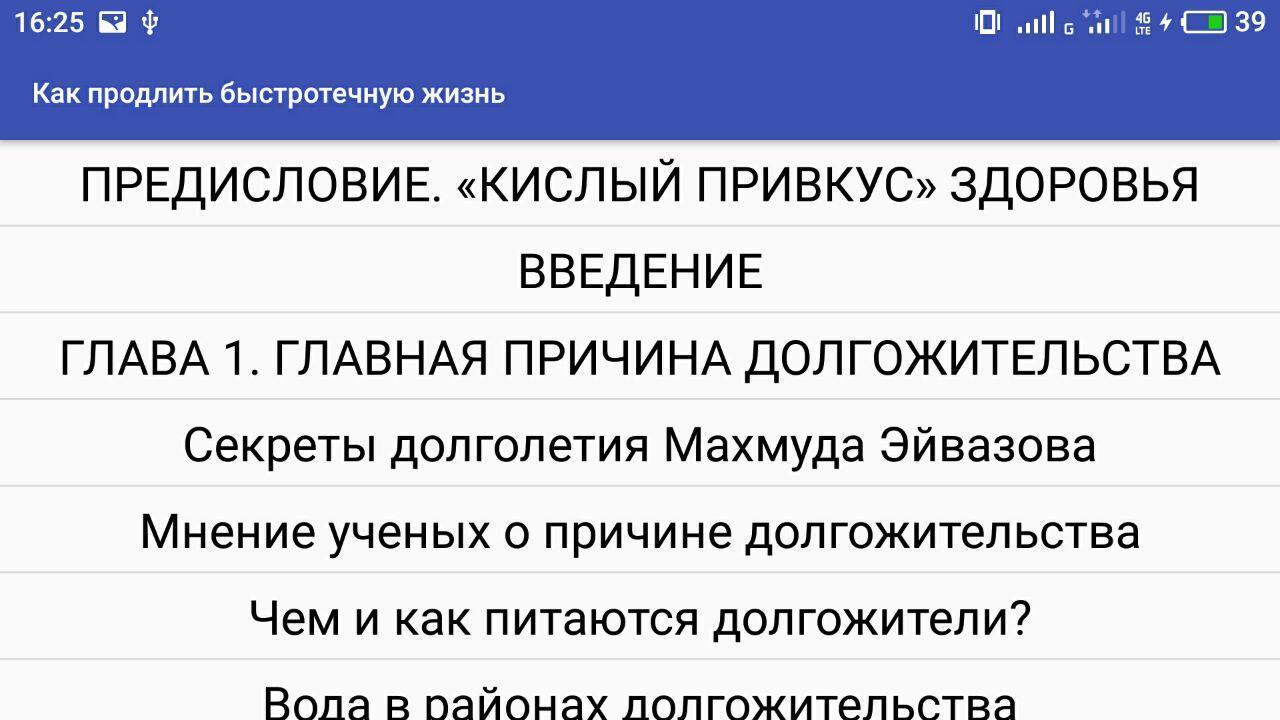 16:25 G 4G LTE 39

Как продлить быстротечную жизнь

ПРЕДИСЛОВИЕ. «КИСЛЫЙ ПРИВКУС» ЗДОРОВЬЯ

ВВЕДЕНИЕ

ГЛАВА 1. ГЛАВНАЯ ПРИЧИНА ДОЛГОЖИТЕЛЬСТВА

Секреты долголетия Махмуда Эйвазова

Мнение ученых о причине долгожительства

Чем и как питаются долгожители?

Вода в районах долгожительства